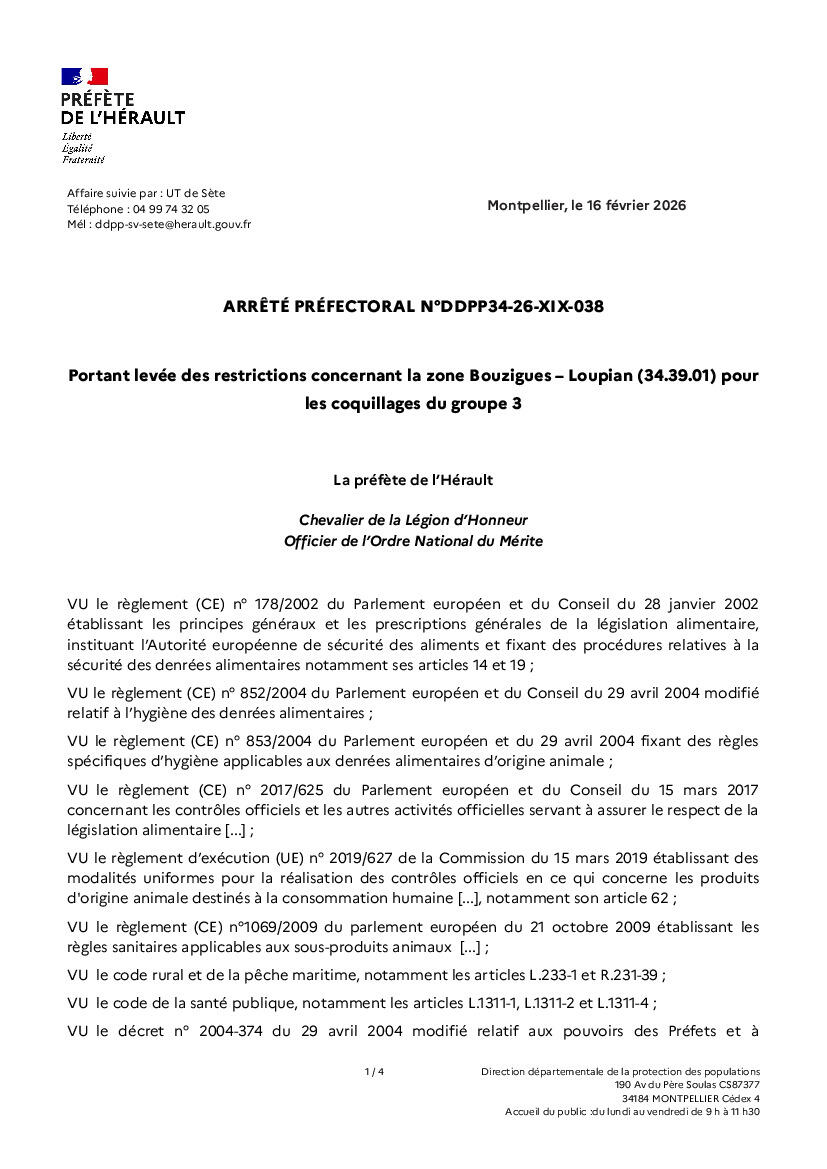 PRÉFÈTE
DE L'HÉRAULT
Liberté
Égalité
Fraternité

Affaire suivie par : UT de Sète
Téléphone : 04 99 74 32 05
Mél : ddpp-sv-sete@herault.gouv.fr

Montpellier, le 16 février 2026

ARRÊTÉ PRÉFECTORAL N°DDPP34-26-XIX-038

Portant levée des restrictions concernant la zone Bouzigues – Loupian (34.39.01) pour les coquillages du groupe 3

La préfète de l'Hérault

Chevalier de la Légion d'Honneur
Officier de l'Ordre National du Mérite

VU le règlement (CE) n° 178/2002 du Parlement européen et du Conseil du 28 janvier 2002 établissant les principes généraux et les prescriptions générales de la législation alimentaire, instituant l'Autorité européenne de sécurité des aliments et fixant des procédures relatives à la sécurité des denrées alimentaires notamment ses articles 14 et 19 ;

VU le règlement (CE) n° 852/2004 du Parlement européen et du Conseil du 29 avril 2004 modifié relatif à l'hygiène des denrées alimentaires ;

VU le règlement (CE) n° 853/2004 du Parlement européen et du 29 avril 2004 fixant des règles spécifiques d'hygiène applicables aux denrées alimentaires d'origine animale ;

VU le règlement (CE) n° 2017/625 du Parlement européen et du Conseil du 15 mars 2017 concernant les contrôles officiels et les autres activités officielles servant à assurer le respect de la législation alimentaire [...] ;

VU le règlement d'exécution (UE) n° 2019/627 de la Commission du 15 mars 2019 établissant des modalités uniformes pour la réalisation des contrôles officiels en ce qui concerne les produits d'origine animale destinés à la consommation humaine [...], notamment son article 62 ;

VU le règlement (CE) n°1069/2009 du parlement européen du 21 octobre 2009 établissant les règles sanitaires applicables aux sous-produits animaux [...] ;

VU le code rural et de la pêche maritime, notamment les articles L.233-1 et R.231-39 ;

VU le code de la santé publique, notamment les articles L.1311-1, L.1311-2 et L.1311-4 ;

VU le décret n° 2004-374 du 29 avril 2004 modifié relatif aux pouvoirs des Préfets et à

1 / 4

Direction départementale de la protection des populations
190 Av du Père Soulas CS87377
34184 MONTPELLIER Cédex 4
Accueil du public :du lundi au vendredi de 9 h à 11 h30